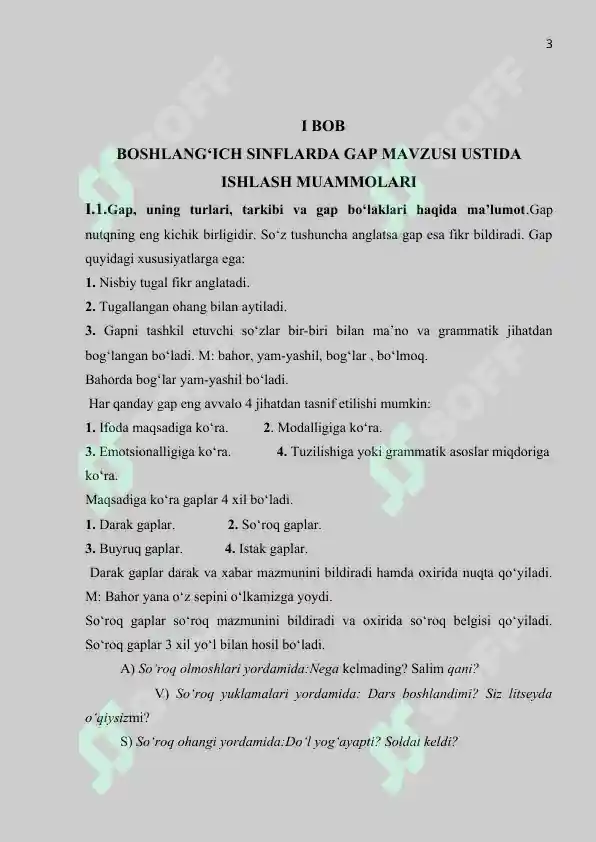 3

I BOB
BOSHLANG‘ICH SINFLARDA GAP MAVZUSI USTIDA ISHLASH MUAMMOLARI

I.1.Gap, uning turlari, tarkibi va gap bo‘laklari haqida ma’lumot.Gap nutqning eng kichik birligidir. So‘z tushuncha anglatsa gap esa fikr bildiradi. Gap quyidagi xususiyatlarga ega:

1. Nisbiy tugal fikr anglatadi.

2. Tugallangan ohang bilan aytiladi.

3. Gapni tashkil etuvchi so‘zlar bir-biri bilan ma’no va grammatik jihatdan bog‘langan bo‘ladi. M: bahor, yam-yashil, bog‘lar , bo‘lmoq.

Bahorda bog‘lar yam-yashil bo‘ladi.

Har qanday gap eng avvalo 4 jihatdan tasnif etilishi mumkin:

1. Ifoda maqsadiga ko‘ra. 2. Modalligiga ko‘ra.

3. Emotsionalligiga ko‘ra. 4. Tuzilishiga yoki grammatik asoslar miqdoriga ko‘ra.

Maqsadiga ko‘ra gaplar 4 xil bo‘ladi.

1. Darak gaplar. 2. So‘roq gaplar.

3. Buyruq gaplar. 4. Istak gaplar.

Darak gaplar darak va xabar mazmunini bildiradi hamda oxirida nuqta qo‘yiladi. M: Bahor yana o‘z sepini o‘lkamizga yoydi.

So‘roq gaplar so‘roq mazmunini bildiradi va oxirida so‘roq belgisi qo‘yiladi. So‘roq gaplar 3 xil yo‘l bilan hosil bo‘ladi.

A) So‘roq olmoshlari yordamida:Nega kelmading? Salim qani?

V) So‘roq yuklamalari yordamida: Dars boshlandimi? Siz litseyda o‘qiysizmi?

S) So‘roq ohangi yordamida:Do‘l yog‘ayapti? Soldat keldi?